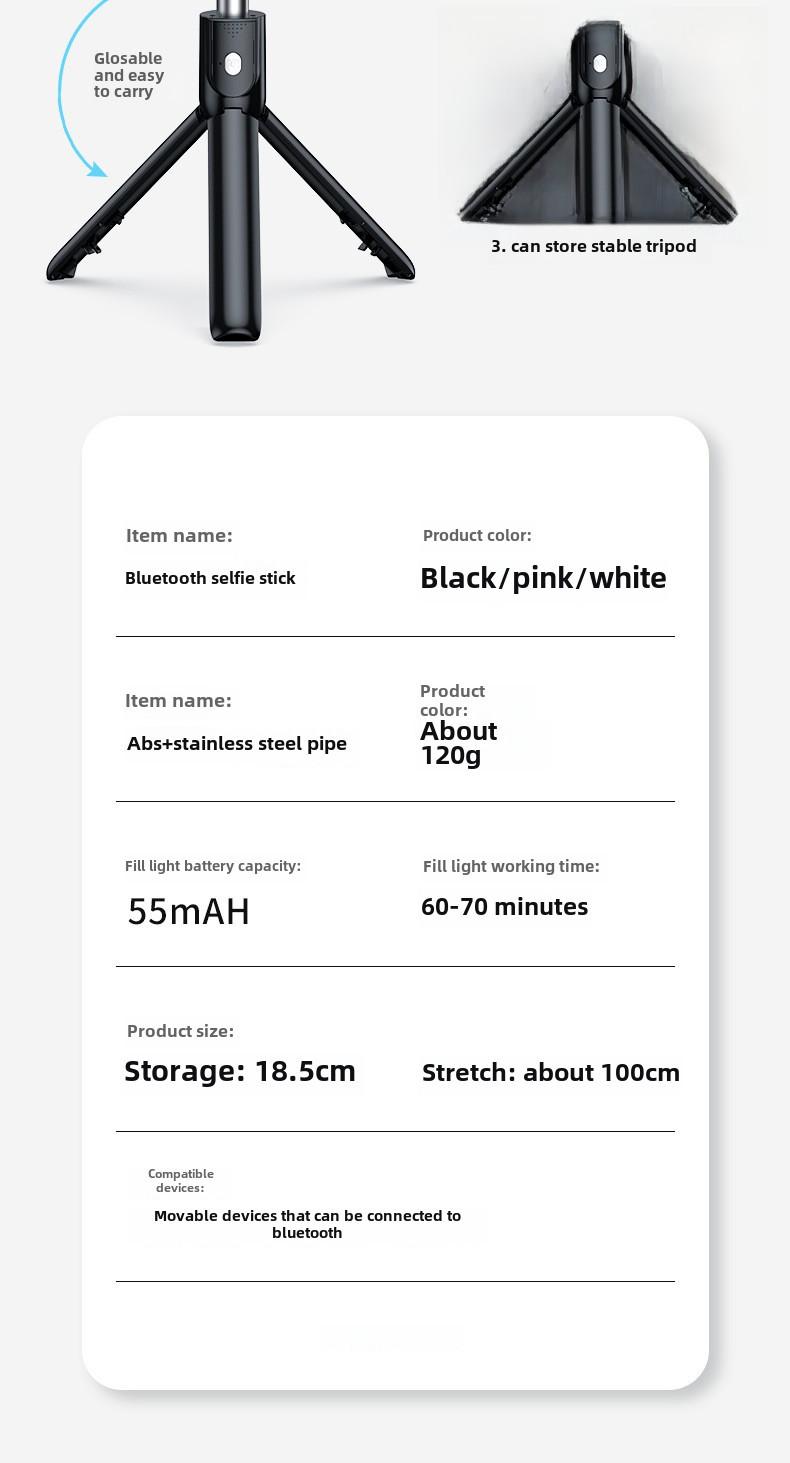 Glosable and easy to carry

3. can store stable tripod

Item name:

Bluetooth selfie stick

Product color:

Black/pink/white

Item name:

Abs+stainless steel pipe

Product color:

About 120g

Fill light battery capacity:

55mAH

Fill light working time:

60-70 minutes

Product size:

Storage: 18.5cm

Stretch: about 100cm

Compatible devices:

Movable devices that can be connected to bluetooth